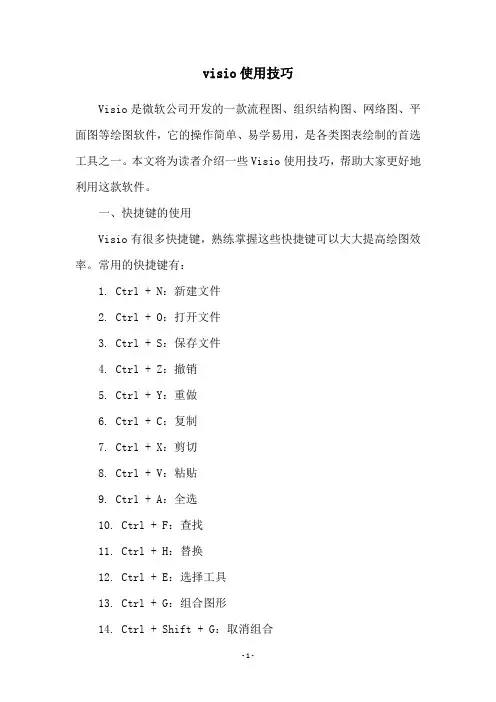 visio使用技巧

Visio是微软公司开发的一款流程图、组织结构图、网络图、平面图等绘图软件，它的操作简单、易学易用，是各类图表绘制的首选工具之一。本文将为读者介绍一些Visio使用技巧，帮助大家更好地利用这款软件。

一、快捷键的使用

Visio有很多快捷键，熟练掌握这些快捷键可以大大提高绘图效率。常用的快捷键有：

1. Ctrl + N：新建文件

2. Ctrl + O：打开文件

3. Ctrl + S：保存文件

4. Ctrl + Z：撤销

5. Ctrl + Y：重做

6. Ctrl + C：复制

7. Ctrl + X：剪切

8. Ctrl + V：粘贴

9. Ctrl + A：全选

10. Ctrl + F：查找

11. Ctrl + H：替换

12. Ctrl + E：选择工具

13. Ctrl + G：组合图形

14. Ctrl + Shift + G：取消组合

-1-